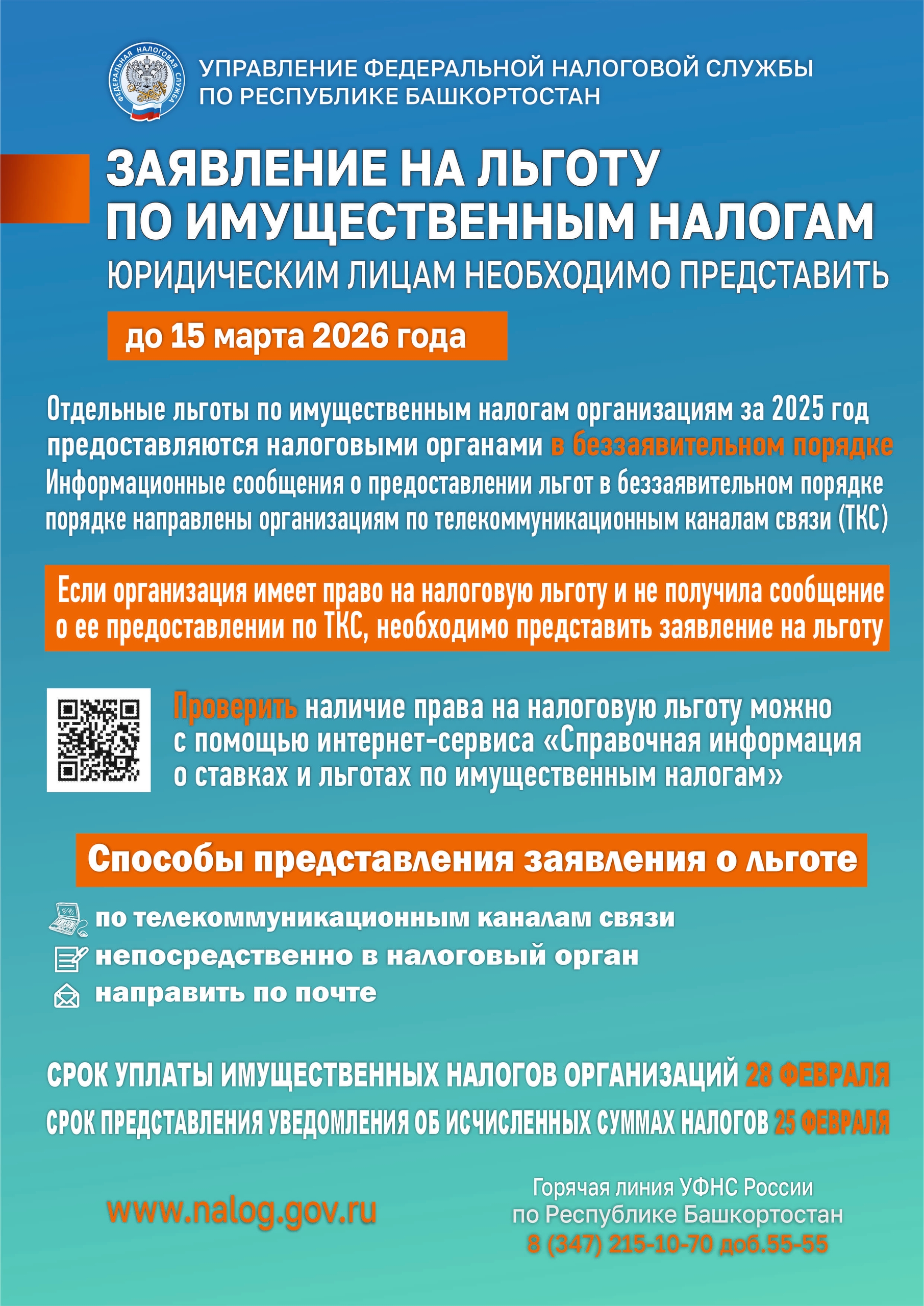 ФЕДЕРАЛЬНАЯ НАЛОГОВАЯ СЛУЖБА

УПРАВЛЕНИЕ ФЕДЕРАЛЬНОЙ НАЛОГОВОЙ СЛУЖБЫ ПО РЕСПУБЛИКЕ БАШКОРТОСТАН

ЗАЯВЛЕНИЕ НА ЛЬГОТУ ПО ИМУЩЕСТВЕННЫМ НАЛОГАМ

ЮРИДИЧЕСКИМ ЛИЦАМ НЕОБХОДИМО ПРЕДСТАВИТЬ

до 15 марта 2026 года

Отдельные льготы по имущественным налогам организациям за 2025 год предоставляются налоговыми органами в беззаявительном порядке
Информационные сообщения о предоставлении льгот в беззаявительном порядке порядке направлены организациям по телекоммуникационным каналам связи (ТКС)

Если организация имеет право на налоговую льготу и не получила сообщение о ее предоставлении по ТКС, необходимо представить заявление на льготу

Проверить наличие права на налоговую льготу можно с помощью интернет-сервиса «Справочная информация о ставках и льготах по имущественным налогам»

Способы представления заявления о льготе

по телекоммуникационным каналам связи
непосредственно в налоговый орган
направить по почте

СРОК УПЛАТЫ ИМУЩЕСТВЕННЫХ НАЛОГОВ ОРГАНИЗАЦИЙ 28 ФЕВРАЛЯ

СРОК ПРЕДСТАВЛЕНИЯ УВЕДОМЛЕНИЯ ОБ ИСЧИСЛЕННЫХ СУММАХ НАЛОГОВ 25 ФЕВРАЛЯ

www.nalog.gov.ru

Горячая линия УФНС России по Республике Башкортостан
8 (347) 215-10-70 доб.55-55